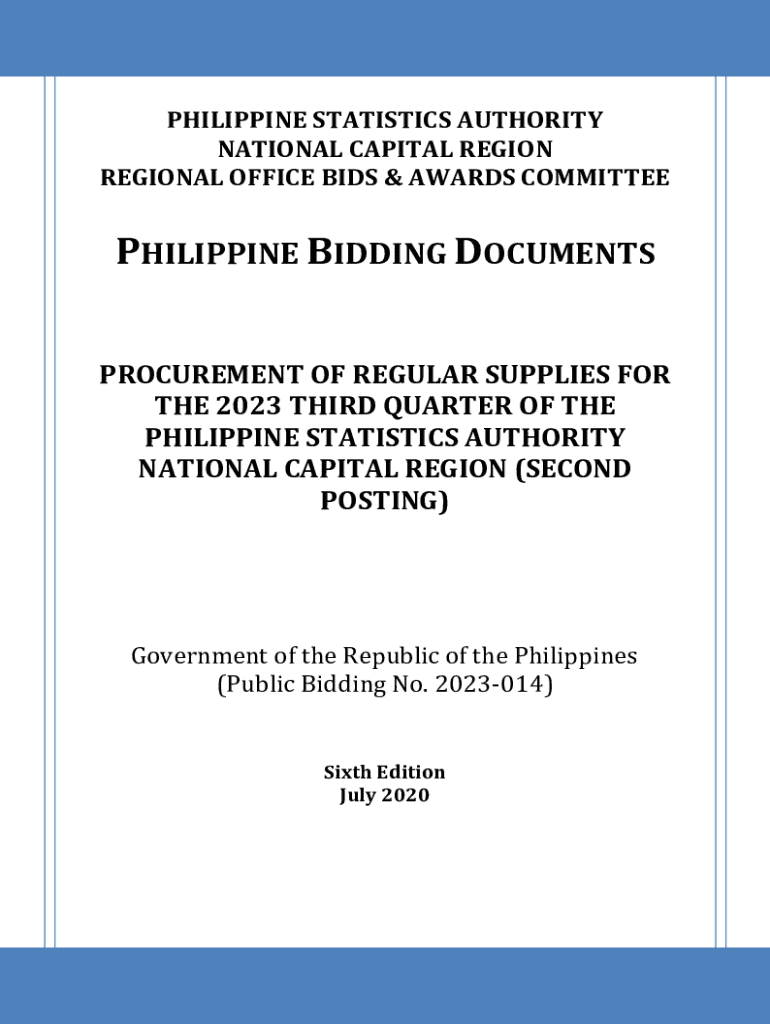 PHILIPPINE STATISTICS AUTHORITY
NATIONAL CAPITAL REGION
REGIONAL OFFICE BIDS & AWARDS COMMITTEE

PHILIPPINE BIDDING DOCUMENTS

PROCUREMENT OF REGULAR SUPPLIES FOR THE 2023 THIRD QUARTER OF THE PHILIPPINE STATISTICS AUTHORITY NATIONAL CAPITAL REGION (SECOND POSTING)

Government of the Republic of the Philippines
(Public Bidding No. 2023-014)

Sixth Edition
July 2020